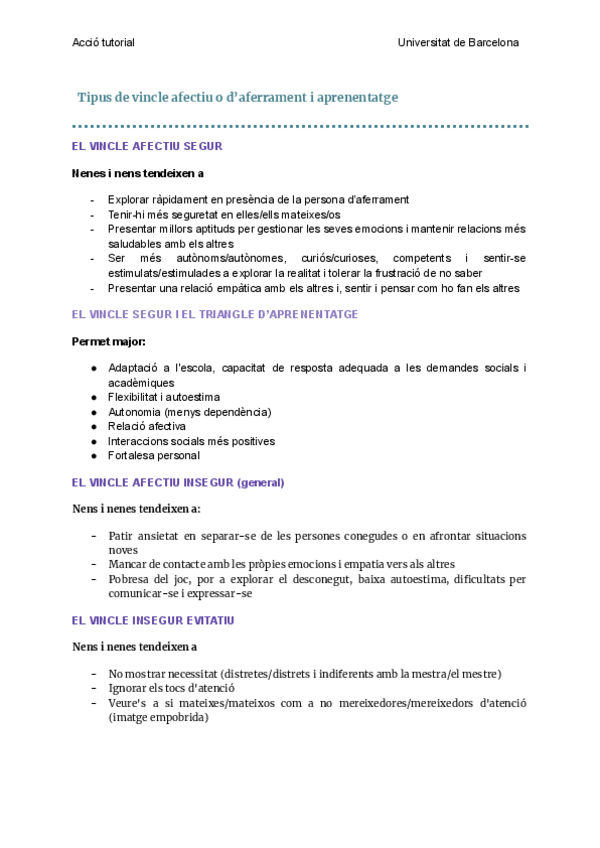 Acció tutorial

Universitat de Barcelona

Tipus de vincle afectiu o d'aferrament i aprenentatge

EL VINCLE AFECTIU SEGUR

Nenes i nens tendeixen a

- Explorar ràpidament en presència de la persona d'aferrament
- Tenir-hi més seguretat en elles/ells mateixes/os
- Presentar millors aptituds per gestionar les seves emocions i mantenir relacions més saludables amb els altres
- Ser més autònoms/autònomes, curiós/curioses, competents i sentir-se estimulats/estimulades a explorar la realitat i tolerar la frustració de no saber
- Presentar una relació empàtica amb els altres i, sentir i pensar com ho fan els altres

EL VINCLE SEGUR I EL TRIANGLE D'APRENENTATGE

Permet major:

● Adaptació a l'escola, capacitat de resposta adequada a les demandes socials i acadèmiques
● Flexibilitat i autoestima
● Autonomia (menys dependència)
● Relació afectiva
● Interaccions socials més positives
● Fortalesa personal

EL VINCLE AFECTIU INSEGUR (general)

Nens i nenes tendeixen a:

- Patir ansietat en separar-se de les persones conegudes o en afrontar situacions noves
- Mancar de contacte amb les pròpies emocions i empatia vers als altres
- Pobresa del joc, por a explorar el desconegut, baixa autoestima, dificultats per comunicar-se i expressar-se

EL VINCLE INSEGUR EVITATIU

Nens i nenes tendeixen a

- No mostrar necessitat (distretes/distrets i indiferents amb la mestra/el mestre)
- Ignorar els tocs d'atenció
- Veure's a si mateixes/mateixos com a no mereixedores/mereixedors d'atenció (imatge empobrida)